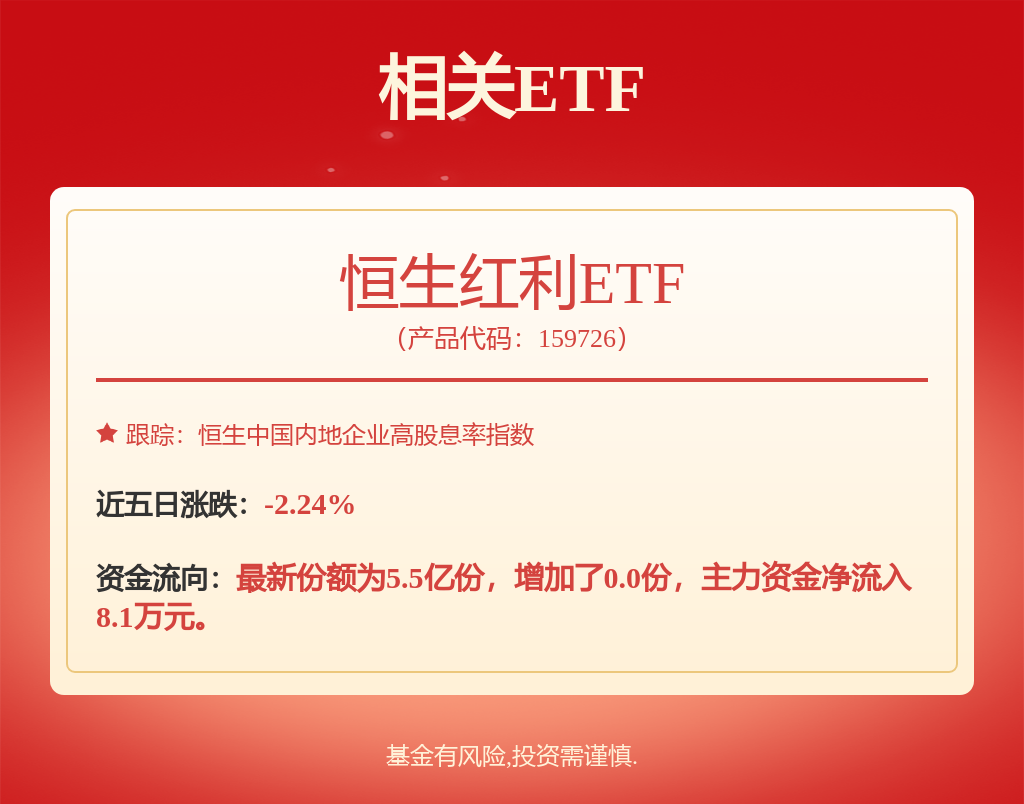 相关ETF

恒生红利ETF
（产品代码：159726）

跟踪：恒生中国内地企业高股息率指数

近五日涨跌：-2.24%

资金流向：最新份额为5.5亿份，增加了0.0份，主力资金净流入8.1万元。

基金有风险,投资需谨慎.